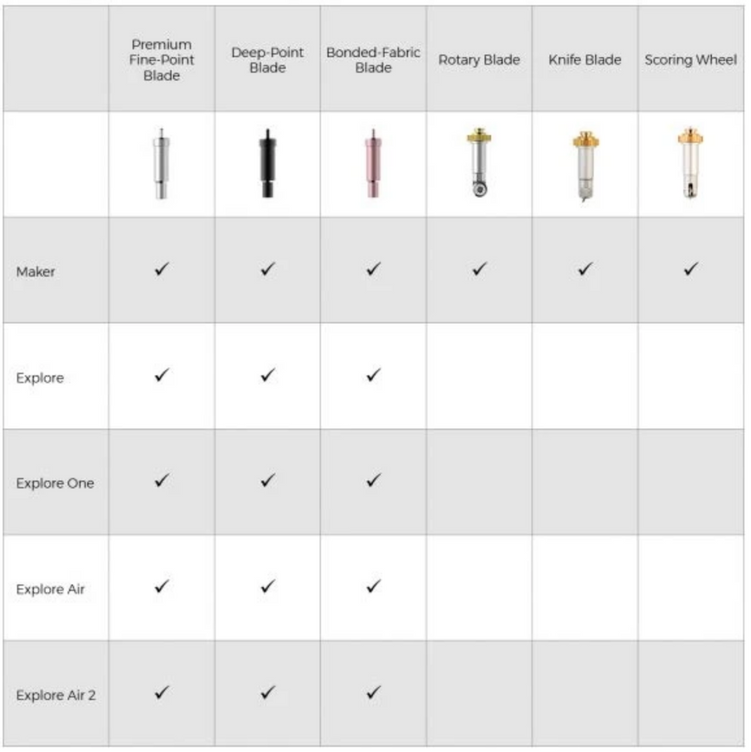 | | Premium Fine-Point Blade | Deep-Point Blade | Bonded-Fabric Blade | Rotary Blade | Knife Blade | Scoring Wheel |
|---|---|---|---|---|---|---|
| | | | | | | |
| Maker | ✓ | ✓ | ✓ | ✓ | ✓ | ✓ |
| Explore | ✓ | ✓ | ✓ | | | |
| Explore One | ✓ | ✓ | ✓ | | | |
| Explore Air | ✓ | ✓ | ✓ | | | |
| Explore Air 2 | ✓ | ✓ | ✓ | | | |